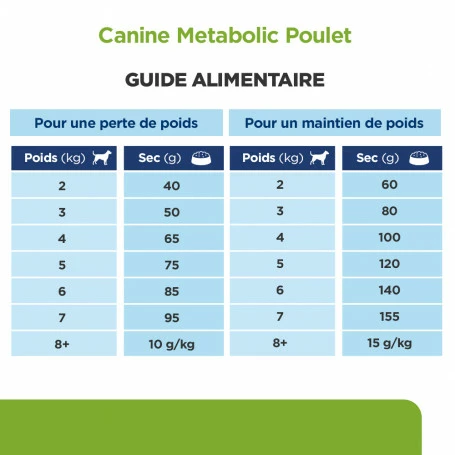 Canine Metabolic Poulet

GUIDE ALIMENTAIRE

Pour une perte de poids

| Poids (kg) | Sec (g) |
|---|---|
| 2 | 40 |
| 3 | 50 |
| 4 | 65 |
| 5 | 75 |
| 6 | 85 |
| 7 | 95 |
| 8+ | 10 g/kg |

Pour un maintien de poids

| Poids (kg) | Sec (g) |
|---|---|
| 2 | 60 |
| 3 | 80 |
| 4 | 100 |
| 5 | 120 |
| 6 | 140 |
| 7 | 155 |
| 8+ | 15 g/kg |